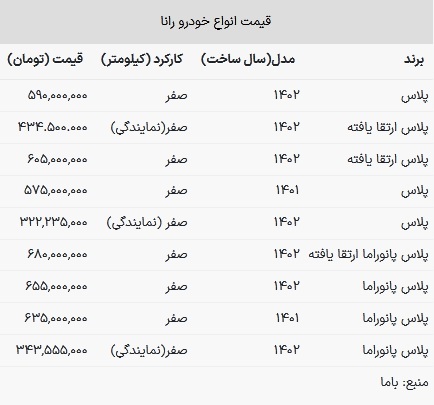 قیمت انواع خودرو رانا

| برند | مدل(سال ساخت) | کارکرد (کیلومتر) | قیمت (تومان) |
|---|---|---|---|
| پلاس | ۱۴۰۲ | صفر | ۵۹۰,۰۰۰,۰۰۰ |
| پلاس ارتقا یافته | ۱۴۰۲ | صفر(نمایندگی) | ۴۳۴.۵۰۰.۰۰۰ |
| پلاس ارتقا یافته | ۱۴۰۲ | صفر | ۶۰۵,۰۰۰,۰۰۰ |
| پلاس | ۱۴۰۱ | صفر | ۵۷۵,۰۰۰,۰۰۰ |
| پلاس | ۱۴۰۲ | صفر (نمایندگی) | ۳۲۲,۲۳۵,۰۰۰ |
| پلاس پانوراما ارتقا یافته | ۱۴۰۲ | صفر | ۶۸۰,۰۰۰,۰۰۰ |
| پلاس پانوراما | ۱۴۰۲ | صفر | ۶۵۵,۰۰۰,۰۰۰ |
| پلاس پانوراما | ۱۴۰۱ | صفر | ۶۳۵,۰۰۰,۰۰۰ |
| پلاس پانوراما | ۱۴۰۲ | صفر(نمایندگی) | ۳۴۳,۵۵۵,۰۰۰ |

منبع: باما